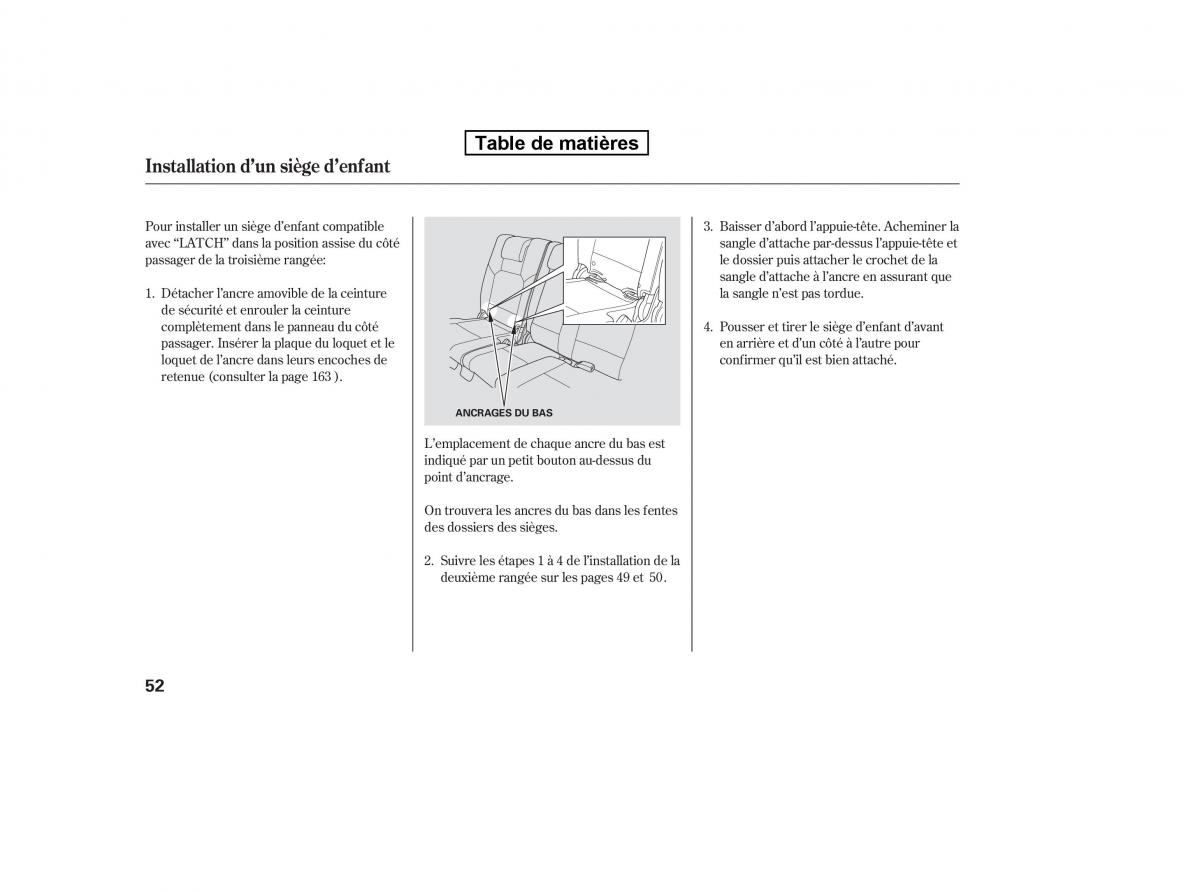 Table de matières

Installation d'un siège d'enfant

Pour installer un siège d'enfant compatible avec "LATCH" dans la position assise du côté passager de la troisième rangée:

1. Détacher l'ancre amovible de la ceinture de sécurité et enrouler la ceinture complètement dans le panneau du côté passager. Insérer la plaque du loquet et le loquet de l'ancre dans leurs encoches de retenue (consulter la page 163 ).

ANCRAGES DU BAS

L'emplacement de chaque ancre du bas est indiqué par un petit bouton au-dessus du point d'ancrage.

On trouvera les ancres du bas dans les fentes des dossiers des sièges.

2. Suivre les étapes 1 à 4 de l'installation de la deuxième rangée sur les pages 49 et 50.

3. Baisser d'abord l'appuie-tête. Acheminer la sangle d'attache par-dessus l'appuie-tête et le dossier puis attacher le crochet de la sangle d'attache à l'ancre en assurant que la sangle n'est pas tordue.

4. Pousser et tirer le siège d'enfant d'avant en arrière et d'un côté à l'autre pour confirmer qu'il est bien attaché.

52